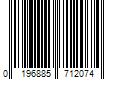 0 196885 712074